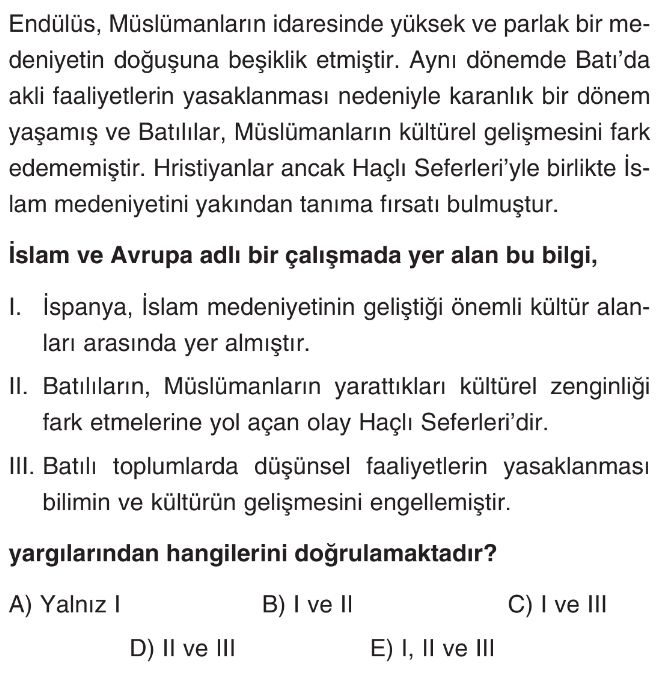 Endülüs, Müslümanların idaresinde yüksek ve parlak bir medeniyetin doğuşuna beşiklik etmiştir. Aynı dönemde Batı'da akli faaliyetlerin yasaklanması nedeniyle karanlık bir dönem yaşamış ve Batılılar, Müslümanların kültürel gelişmesini fark edememiştir. Hristiyanlar ancak Haçlı Seferleri'yle birlikte İslam medeniyetini yakından tanıma fırsatı bulmuştur.

İslam ve Avrupa adlı bir çalışmada yer alan bu bilgi,

I. İspanya, İslam medeniyetinin geliştiği önemli kültür alanları arasında yer almıştır.

II. Batılıların, Müslümanların yarattıkları kültürel zenginliği fark etmelerine yol açan olay Haçlı Seferleri'dir.

III. Batılı toplumlarda düşünsel faaliyetlerin yasaklanması bilimin ve kültürün gelişmesini engellemiştir.

yargılarından hangilerini doğrulamaktadır?

A) Yalnız I
B) I ve II
C) I ve III
D) II ve III
E) I, II ve III